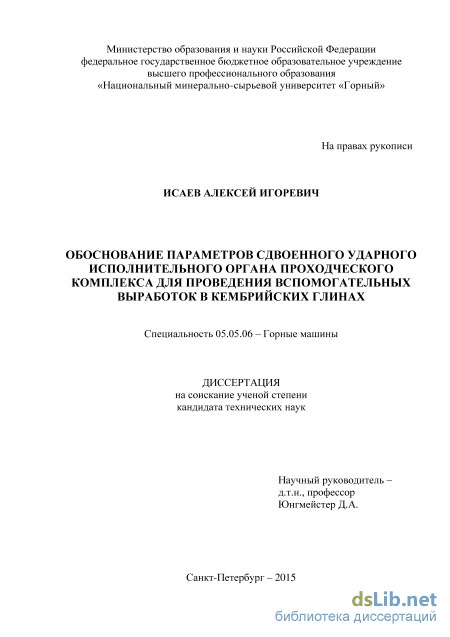 Министерство образования и науки Российской Федерации
федеральное государственное бюджетное образовательное учреждение
высшего профессионального образования
«Национальный минерально-сырьевой университет «Горный»

На правах рукописи

ИСАЕВ АЛЕКСЕЙ ИГОРЕВИЧ

ОБОСНОВАНИЕ ПАРАМЕТРОВ СДВОЕННОГО УДАРНОГО ИСПОЛНИТЕЛЬНОГО ОРГАНА ПРОХОДЧЕСКОГО КОМПЛЕКСА ДЛЯ ПРОВЕДЕНИЯ ВСПОМОГАТЕЛЬНЫХ ВЫРАБОТОК В КЕМБРИЙСКИХ ГЛИНАХ

Специальность 05.05.06 – Горные машины

ДИССЕРТАЦИЯ
на соискание ученой степени
кандидата технических наук

Научный руководитель –
д.т.н., профессор
Юнгмейстер Д.А.

Санкт-Петербург – 2015

dsLib.net
библиотека диссертаций